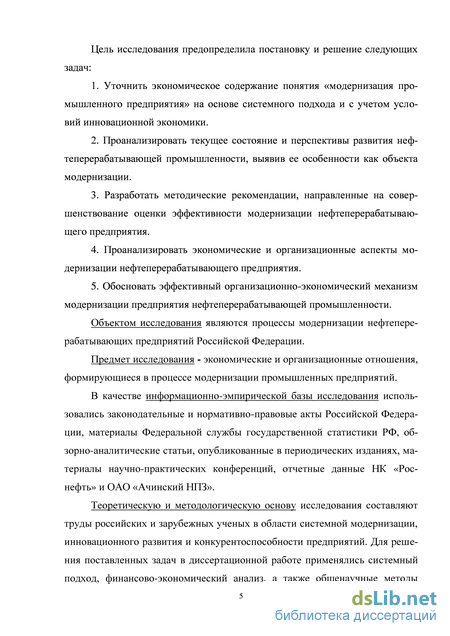 Цель исследования предопределила постановку и решение следующих задач:

1. Уточнить экономическое содержание понятия «модернизация промышленного предприятия» на основе системного подхода и с учетом условий инновационной экономики.

2. Проанализировать текущее состояние и перспективы развития нефтеперерабатывающей промышленности, выявив ее особенности как объекта модернизации.

3. Разработать методические рекомендации, направленные на совершенствование оценки эффективности модернизации нефтеперерабатывающего предприятия.

4. Проанализировать экономические и организационные аспекты модернизации нефтеперерабатывающего предприятия.

5. Обосновать эффективный организационно-экономический механизм модернизации предприятия нефтеперерабатывающей промышленности.

Объектом исследования являются процессы модернизации нефтеперерабатывающих предприятий Российской Федерации.

Предмет исследования - экономические и организационные отношения, формирующиеся в процессе модернизации промышленных предприятий.

В качестве информационно-эмпирической базы исследования использовались законодательные и нормативно-правовые акты Российской Федерации, материалы Федеральной службы государственной статистики РФ, обзорно-аналитические статьи, опубликованные в периодических изданиях, материалы научно-практических конференций, отчетные данные НК «Роснефть» и ОАО «Ачинский НПЗ».

Теоретическую и методологическую основу исследования составляют труды российских и зарубежных ученых в области системной модернизации, инновационного развития и конкурентоспособности предприятий. Для решения поставленных задач в диссертационной работе применялись системный подход, финансово-экономический анализ, а также общенаучные методы

5

dsLib.net
библиотека диссертаций